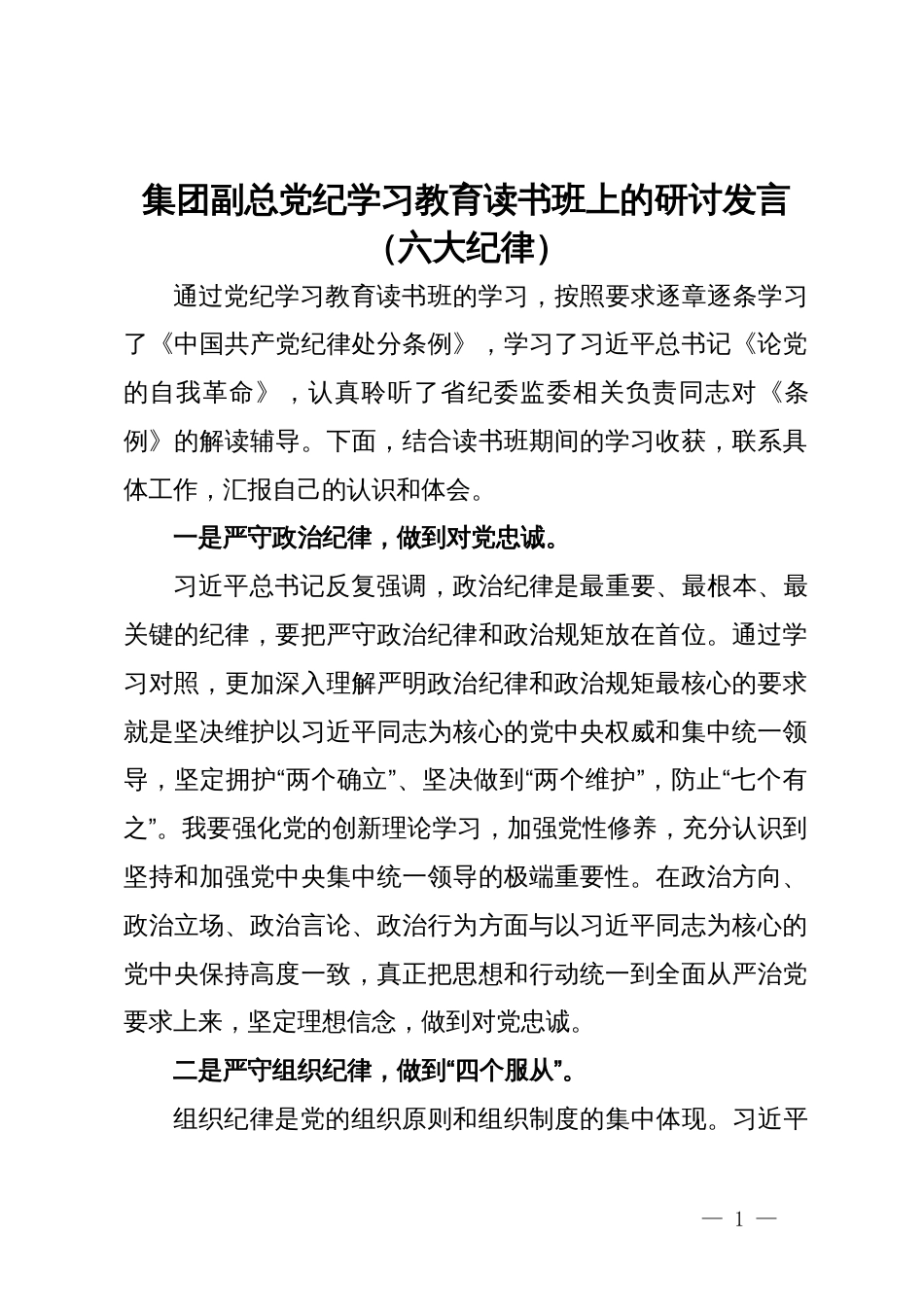 集团副总党纪学习教育读书班上的研讨发言（六大纪律）

通过党纪学习教育读书班的学习，按照要求逐章逐条学习了《中国共产党纪律处分条例》，学习了习近平总书记《论党的自我革命》，认真聆听了省纪委监委相关负责同志对《条例》的解读辅导。下面，结合读书班期间的学习收获，联系具体工作，汇报自己的认识和体会。

一是严守政治纪律，做到对党忠诚。

习近平总书记反复强调，政治纪律是最重要、最根本、最关键的纪律，要把严守政治纪律和政治规矩放在首位。通过学习对照，更加深入理解严明政治纪律和政治规矩最核心的要求就是坚决维护以习近平同志为核心的党中央权威和集中统一领导，坚定拥护“两个确立”、坚决做到“两个维护”，防止“七个有之”。我要强化党的创新理论学习，加强党性修养，充分认识到坚持和加强党中央集中统一领导的极端重要性。在政治方向、政治立场、政治言论、政治行为方面与以习近平同志为核心的党中央保持高度一致，真正把思想和行动统一到全面从严治党要求上来，坚定理想信念，做到对党忠诚。

二是严守组织纪律，做到“四个服从”。

组织纪律是党的组织原则和组织制度的集中体现。习近平

— 1 —